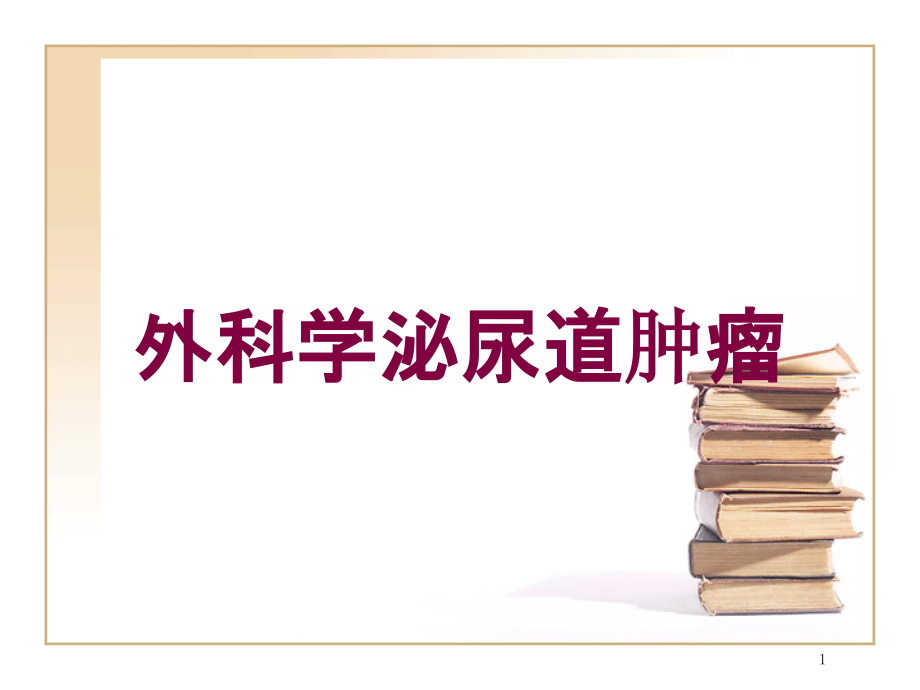 外科学泌尿道肿瘤

1